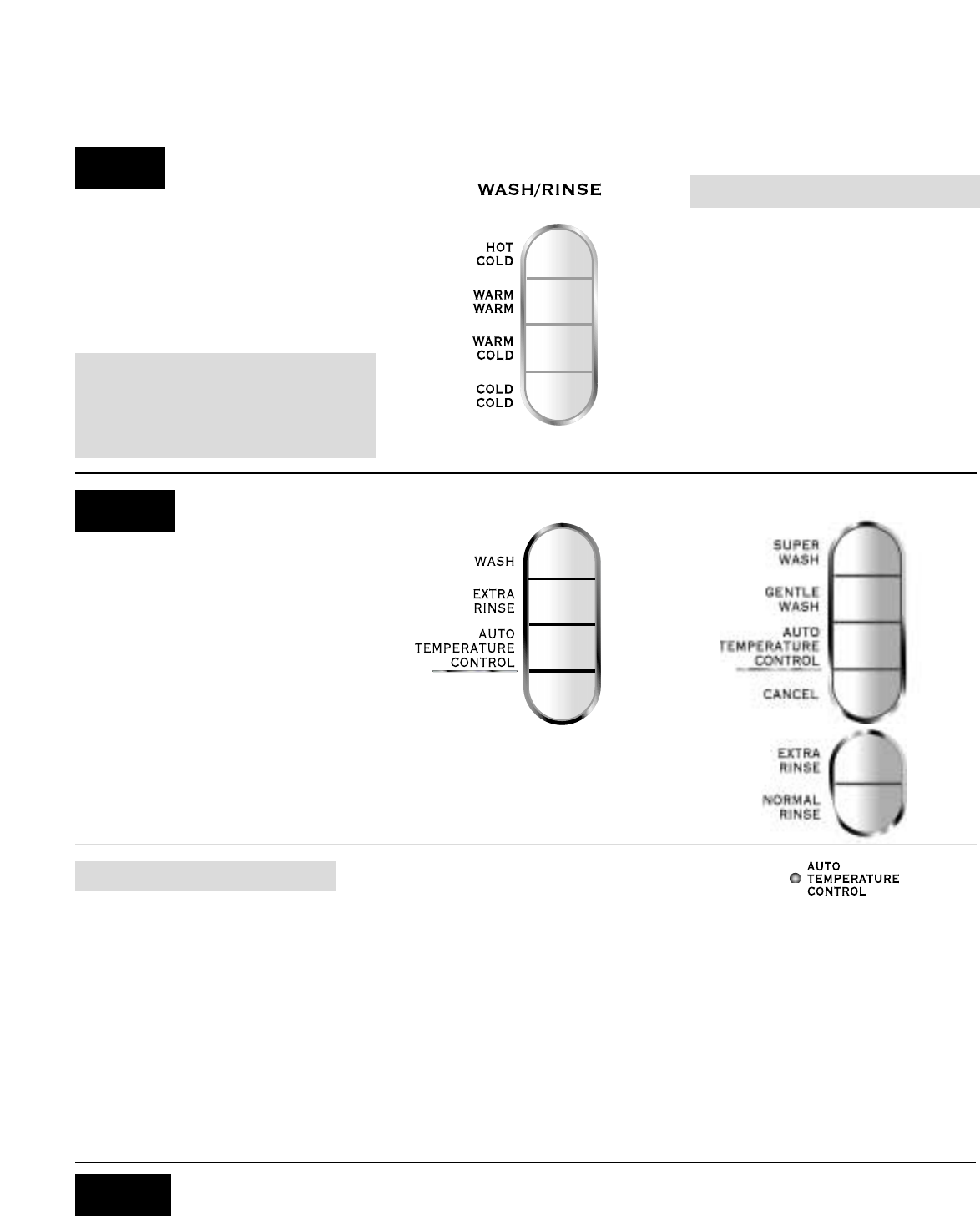 WASH/RINSE

HOT
COLD

WARM
WARM

WARM
COLD

COLD
COLD

WASH

EXTRA
RINSE

AUTO
TEMPERATURE
CONTROL

SUPER
WASH

GENTLE
WASH

AUTO
TEMPERATURE
CONTROL

CANCEL

EXTRA
RINSE

NORMAL
RINSE

AUTO
TEMPERATURE
CONTROL